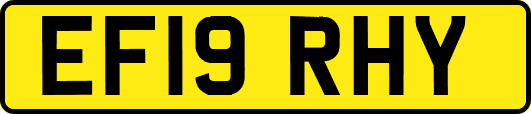 EF19 RHY